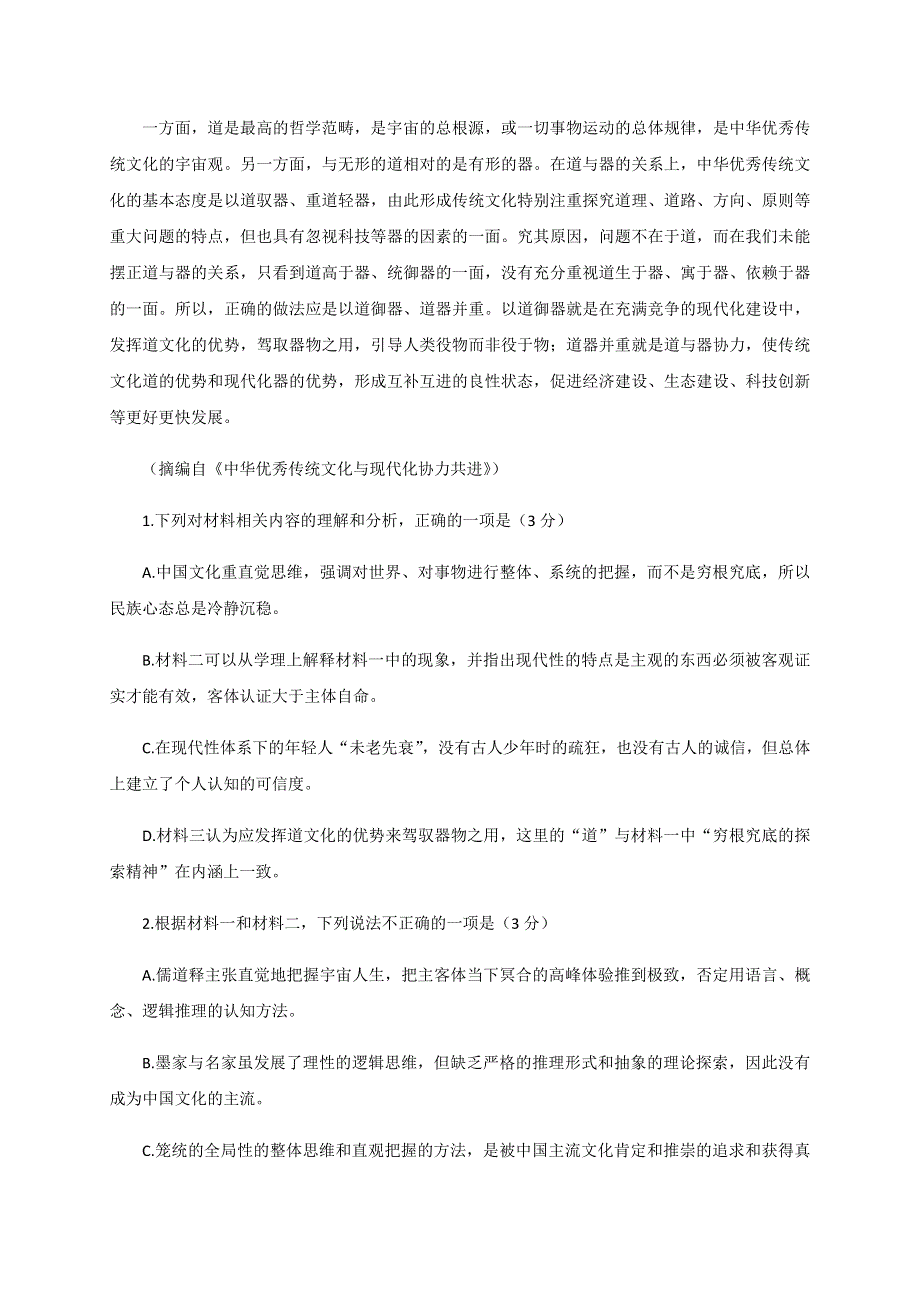 一方面，道是最高的哲学范畴，是宇宙的总根源，或一切事物运动的总体规律，是中华优秀传统文化的宇宙观。另一方面，与无形的道相对的是有形的器。在道与器的关系上，中华优秀传统文化的基本态度是以道驭器、重道轻器，由此形成传统文化特别注重探究道理、道路、方向、原则等重大问题的特点，但也具有忽视科技等器的因素的一面。究其原因，问题不在于道，而在我们未能摆正道与器的关系，只看到道高于器、统御器的一面，没有充分重视道生于器、寓于器、依赖于器的一面。所以，正确的做法应是以道御器、道器并重。以道御器就是在充满竞争的现代化建设中，发挥道文化的优势，驾取器物之用，引导人类役物而非役于物；道器并重就是道与器协力，使传统文化道的优势和现代化器的优势，形成互补互进的良性状态，促进经济建设、生态建设、科技创新等更好更快发展。

（摘编自《中华优秀传统文化与现代化协力共进》）

1.下列对材料相关内容的理解和分析，正确的一项是（3 分）

A.中国文化重直觉思维，强调对世界、对事物进行整体、系统的把握，而不是穷根究底，所以民族心态总是冷静沉稳。

B.材料二可以从学理上解释材料一中的现象，并指出现代性的特点是主观的东西必须被客观证实才能有效，客体认证大于主体自命。

C.在现代性体系下的年轻人“未老先衰”，没有古人少年时的疏狂，也没有古人的诚信，但总体上建立了个人认知的可信度。

D.材料三认为应发挥道文化的优势来驾驭器物之用，这里的“道”与材料一中“穷根究底的探索精神”在内涵上一致。

2.根据材料一和材料二，下列说法不正确的一项是（3 分）

A.儒道释主张直觉地把握宇宙人生，把主客体当下冥合的高峰体验推到极致，否定用语言、概念、逻辑推理的认知方法。

B.墨家与名家虽发展了理性的逻辑思维，但缺乏严格的推理形式和抽象的理论探索，因此没有成为中国文化的主流。

C.笼统的全局性的整体思维和直观把握的方法，是被中国主流文化肯定和推崇的追求和获得真